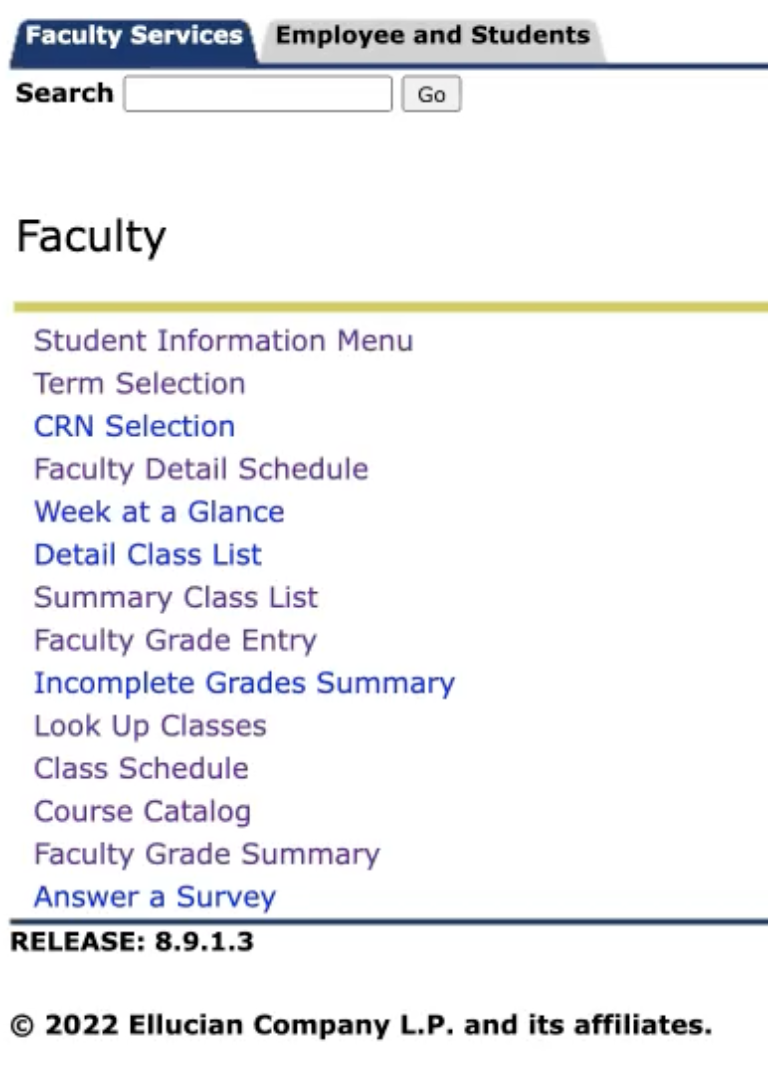 Faculty Services Employee and Students
Search Go

Faculty

Student Information Menu
Term Selection
CRN Selection
Faculty Detail Schedule
Week at a Glance
Detail Class List
Summary Class List
Faculty Grade Entry
Incomplete Grades Summary
Look Up Classes
Class Schedule
Course Catalog
Faculty Grade Summary
Answer a Survey

RELEASE: 8.9.1.3

© 2022 Ellucian Company L.P. and its affiliates.